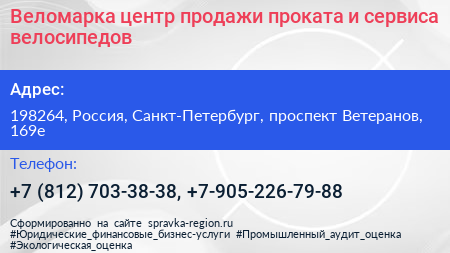 Веломарка центр продажи проката и сервиса велосипедов

Адрес:

198264, Россия, Санкт-Петербург, проспект Ветеранов, 169е

Телефон:

+7 (812) 703-38-38, +7-905-226-79-88

Сформированно на сайте spravka-region.ru
#Юридические_финансовые_бизнес-услуги #Промышленный_аудит_оценка #Экологическая_оценка